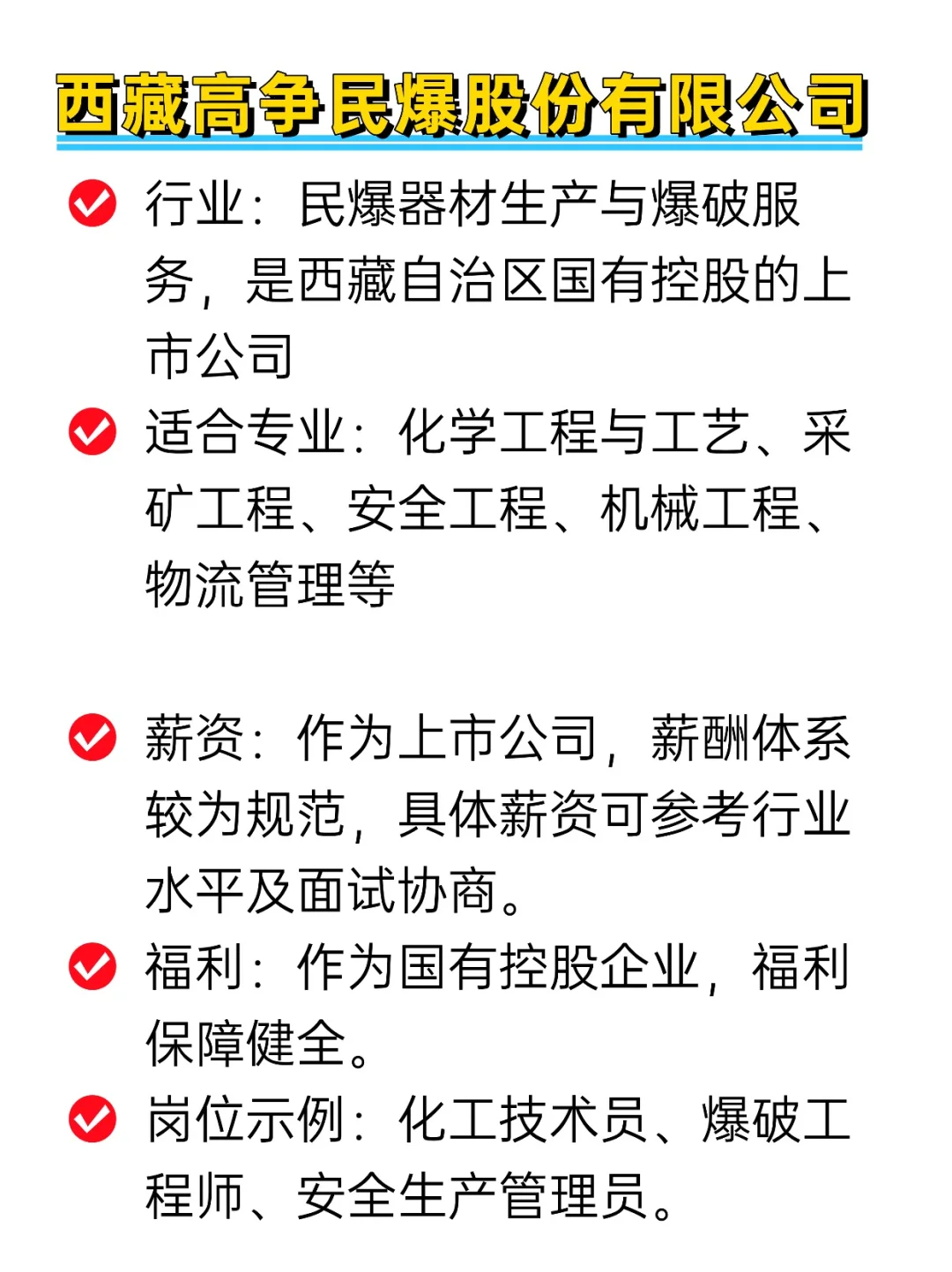 西藏高争民爆股份有限公司

行业：民爆器材生产与爆破服务，是西藏自治区国有控股的上市公司

适合专业：化学工程与工艺、采矿工程、安全工程、机械工程、物流管理等

薪资：作为上市公司，薪酬体系较为规范，具体薪资可参考行业水平及面试协商。

福利：作为国有控股企业，福利保障健全。

岗位示例：化工技术员、爆破工程师、安全生产管理员。